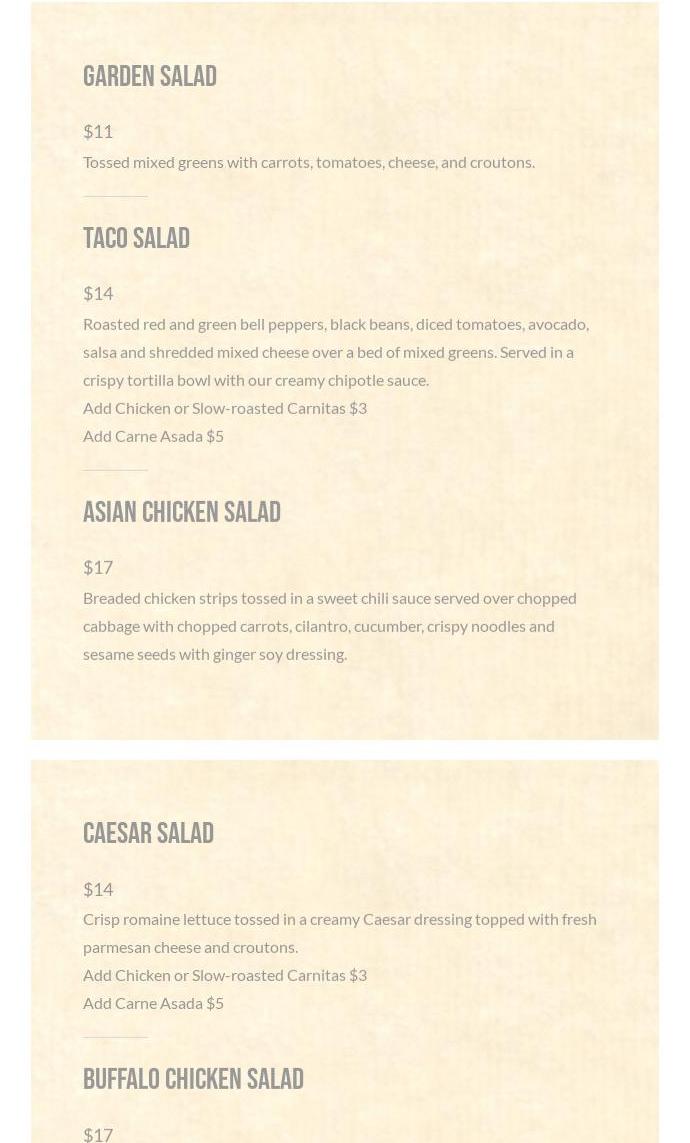 GARDEN SALAD

$11

Tossed mixed greens with carrots, tomatoes, cheese, and croutons.

TACO SALAD

$14

Roasted red and green bell peppers, black beans, diced tomatoes, avocado, salsa and shredded mixed cheese over a bed of mixed greens. Served in a crispy tortilla bowl with our creamy chipotle sauce.

Add Chicken or Slow-roasted Carnitas $3

Add Carne Asada $5

ASIAN CHICKEN SALAD

$17

Breaded chicken strips tossed in a sweet chili sauce served over chopped cabbage with chopped carrots, cilantro, cucumber, crispy noodles and sesame seeds with ginger soy dressing.

CAESAR SALAD

$14

Crisp romaine lettuce tossed in a creamy Caesar dressing topped with fresh parmesan cheese and croutons.

Add Chicken or Slow-roasted Carnitas $3

Add Carne Asada $5

BUFFALO CHICKEN SALAD

$17